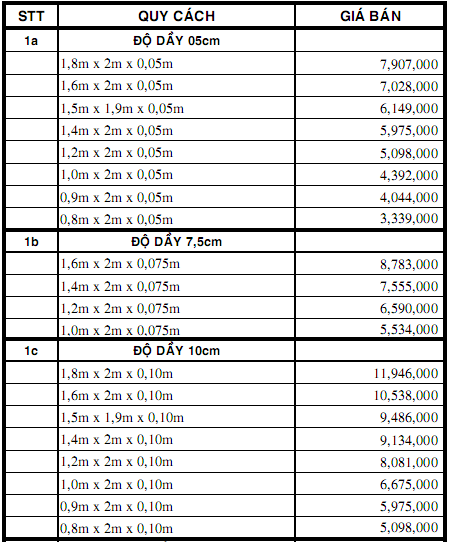 | STT | QUY CÁCH | GIÁ BÁN |
|---|---|---|
| 1a | ĐỘ DẦY 05cm | |
| | 1,8m x 2m x 0,05m | 7,907,000 |
| | 1,6m x 2m x 0,05m | 7,028,000 |
| | 1,5m x 1,9m x 0,05m | 6,149,000 |
| | 1,4m x 2m x 0,05m | 5,975,000 |
| | 1,2m x 2m x 0,05m | 5,098,000 |
| | 1,0m x 2m x 0,05m | 4,392,000 |
| | 0,9m x 2m x 0,05m | 4,044,000 |
| | 0,8m x 2m x 0,05m | 3,339,000 |
| 1b | ĐỘ DẦY 7,5cm | |
| | 1,6m x 2m x 0,075m | 8,783,000 |
| | 1,4m x 2m x 0,075m | 7,555,000 |
| | 1,2m x 2m x 0,075m | 6,590,000 |
| | 1,0m x 2m x 0,075m | 5,534,000 |
| 1c | ĐỘ DẦY 10cm | |
| | 1,8m x 2m x 0,10m | 11,946,000 |
| | 1,6m x 2m x 0,10m | 10,538,000 |
| | 1,5m x 1,9m x 0,10m | 9,486,000 |
| | 1,4m x 2m x 0,10m | 9,134,000 |
| | 1,2m x 2m x 0,10m | 8,081,000 |
| | 1,0m x 2m x 0,10m | 6,675,000 |
| | 0,9m x 2m x 0,10m | 5,975,000 |
| | 0,8m x 2m x 0,10m | 5,098,000 |